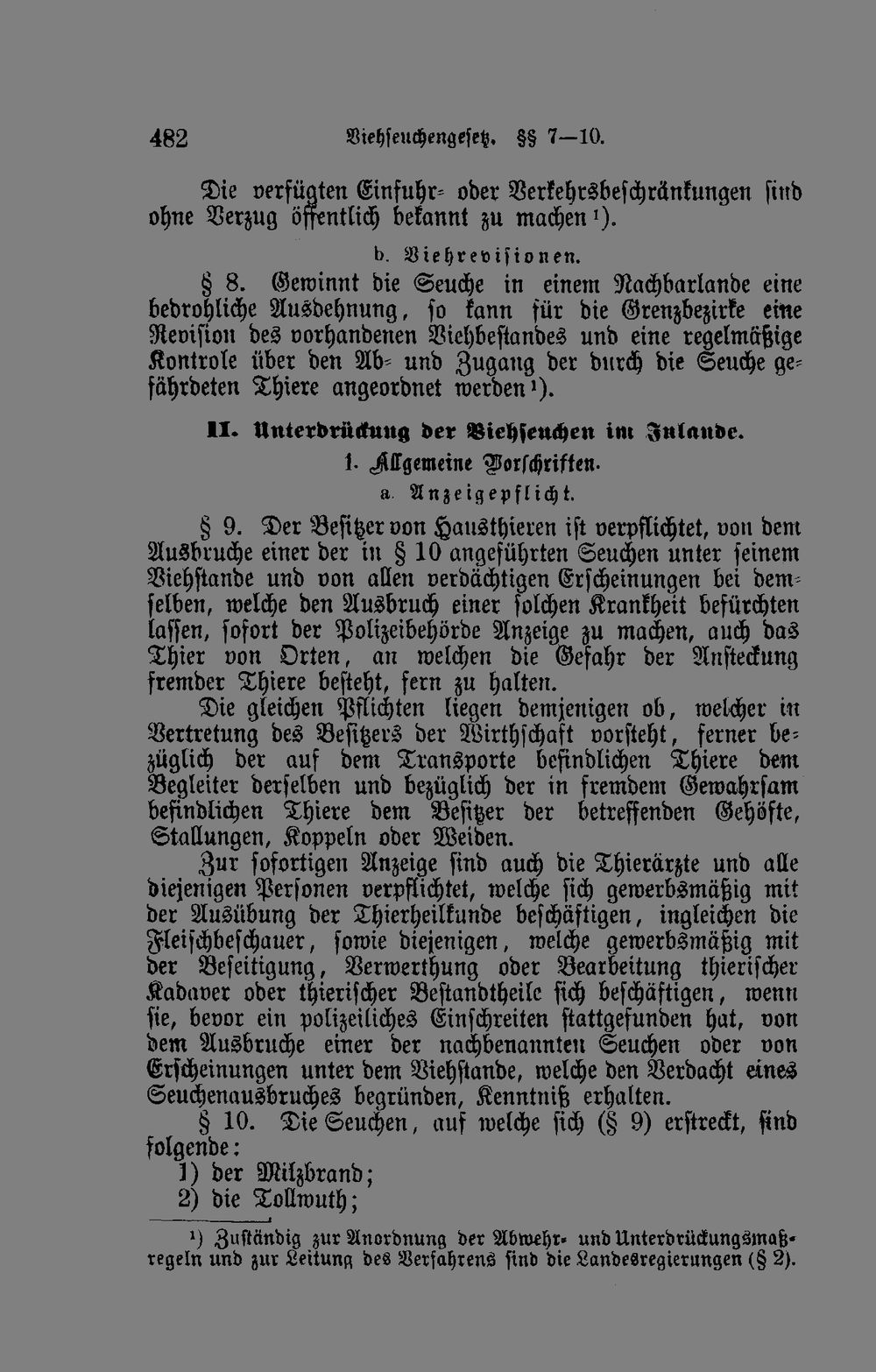 482 Viehseuchengesetz. §§ 7—10.

Die verfügten Einfuhr- oder Verkehrsbeschränkungen sind ohne Verzug öffentlich bekannt zu machen $^{1}$).

b. Viehrevisionen.

§ 8. Gewinnt die Seuche in einem Nachbarlande eine bedrohliche Ausdehnung, so kann für die Grenzbezirke eine Revision des vorhandenen Viehbestandes und eine regelmäßige Kontrole über den Ab- und Zugang der durch die Seuche gefährdeten Thiere angeordnet werden $^{1}$).

II. Unterdrückung der Viehseuchen im Inlande.

1. Allgemeine Vorschriften.

a. Anzeigepflicht.

§ 9. Der Besitzer von Hausthieren ist verpflichtet, von dem Ausbruche einer der in § 10 angeführten Seuchen unter seinem Viehstande und von allen verdächtigen Erscheinungen bei demselben, welche den Ausbruch einer solchen Krankheit befürchten lassen, sofort der Polizeibehörde Anzeige zu machen, auch das Thier von Orten, an welchen die Gefahr der Ansteckung fremder Thiere besteht, fern zu halten.

Die gleichen Pflichten liegen demjenigen ob, welcher in Vertretung des Besitzers der Wirthschaft vorsteht, ferner bezüglich der auf dem Transporte befindlichen Thiere dem Begleiter derselben und bezüglich der in fremdem Gewahrsam befindlichen Thiere dem Besitzer der betreffenden Gehöfte, Stallungen, Koppeln oder Weiden.

Zur sofortigen Anzeige sind auch die Thierärzte und alle diejenigen Personen verpflichtet, welche sich gewerbsmäßig mit der Ausübung der Thierheilkunde beschäftigen, ingleichen die Fleischbeschauer, sowie diejenigen, welche gewerbsmäßig mit der Beseitigung, Verwerthung oder Bearbeitung thierischer Kadaver oder thierischer Bestandtheile sich beschäftigen, wenn sie, bevor ein polizeiliches Einschreiten stattgefunden hat, von dem Ausbruche einer der nachbenannten Seuchen oder von Erscheinungen unter dem Viehstande, welche den Verdacht eines Seuchenausbruches begründen, Kenntniß erhalten.

§ 10. Die Seuchen, auf welche sich (§ 9) erstreckt, sind folgende:
1) der Milzbrand;
2) die Tollwuth;

$^{1}$) Zuständig zur Anordnung der Abwehr- und Unterdrückungsmaßregeln und zur Leitung des Verfahrens sind die Landesregierungen (§ 2).